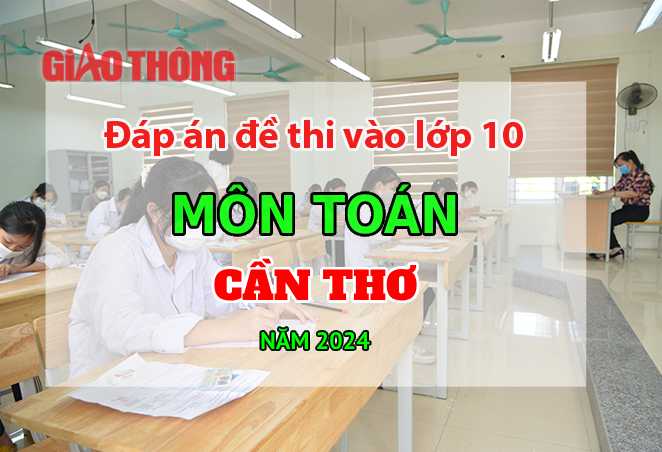 GIAO THÔNG

Đáp án đề thi vào lớp 10

MÔN TOÁN

CẦN THƠ

NĂM 2024